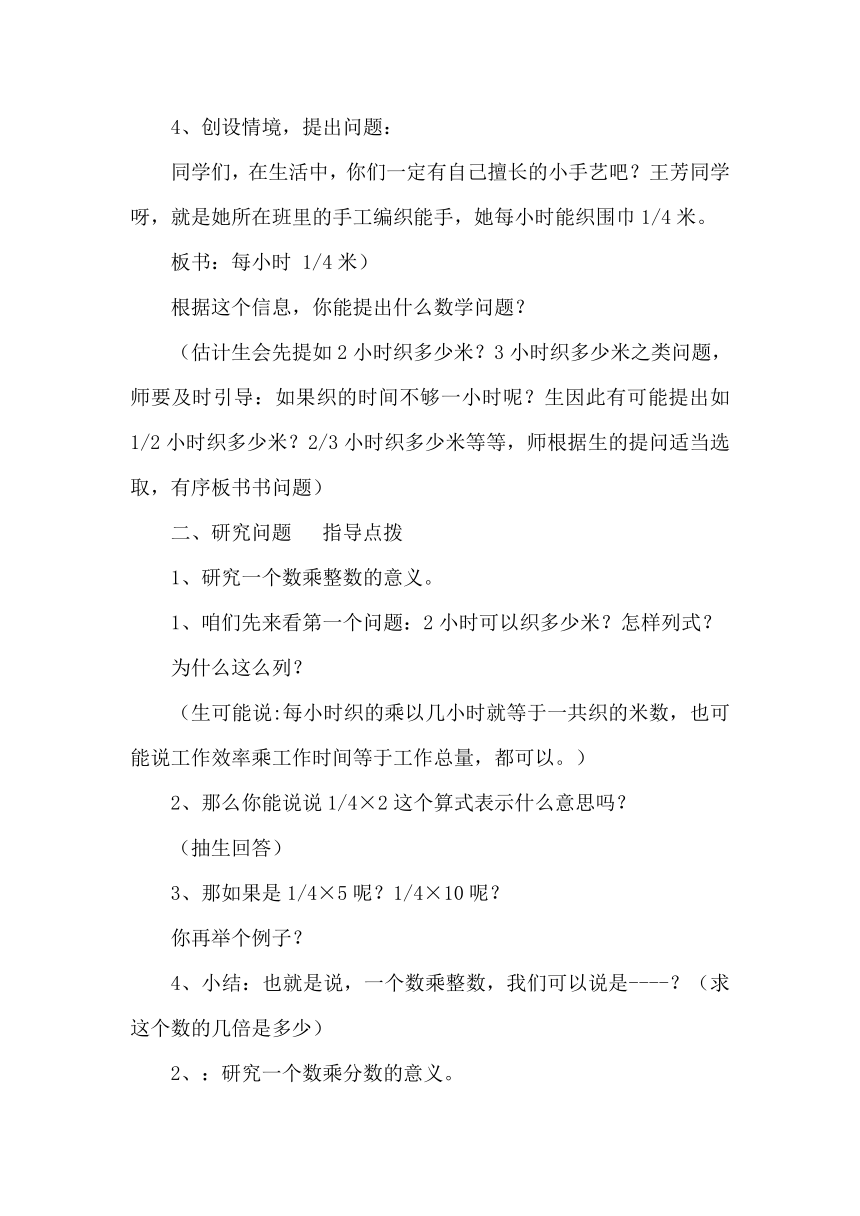 4、创设情境，提出问题：

同学们，在生活中，你们一定有自己擅长的小手艺吧？王芳同学呀，就是她所在班里的手工编织能手，她每小时能织围巾 1/4 米。

板书：每小时 1/4 米）

根据这个信息，你能提出什么数学问题？

（估计生会先提如 2 小时织多少米？3 小时织多少米之类问题，师要及时引导：如果织的时间不够一小时呢？生因此有可能提出如 1/2 小时织多少米？2/3 小时织多少米等等，师根据生的提问适当选取，有序板书书问题）

二、研究问题　指导点拨

1、研究一个数乘整数的意义。

1、咱们先来看第一个问题：2 小时可以织多少米？怎样列式？

为什么这么列？

（生可能说:每小时织的乘以几小时就等于一共织的米数，也可能说工作效率乘工作时间等于工作总量，都可以。）

2、那么你能说说 1/4×2 这个算式表示什么意思吗？

（抽生回答）

3、那如果是 1/4×5 呢？1/4×10 呢？

你再举个例子？

4、小结：也就是说，一个数乘整数，我们可以说是----？（求这个数的几倍是多少）

2、：研究一个数乘分数的意义。